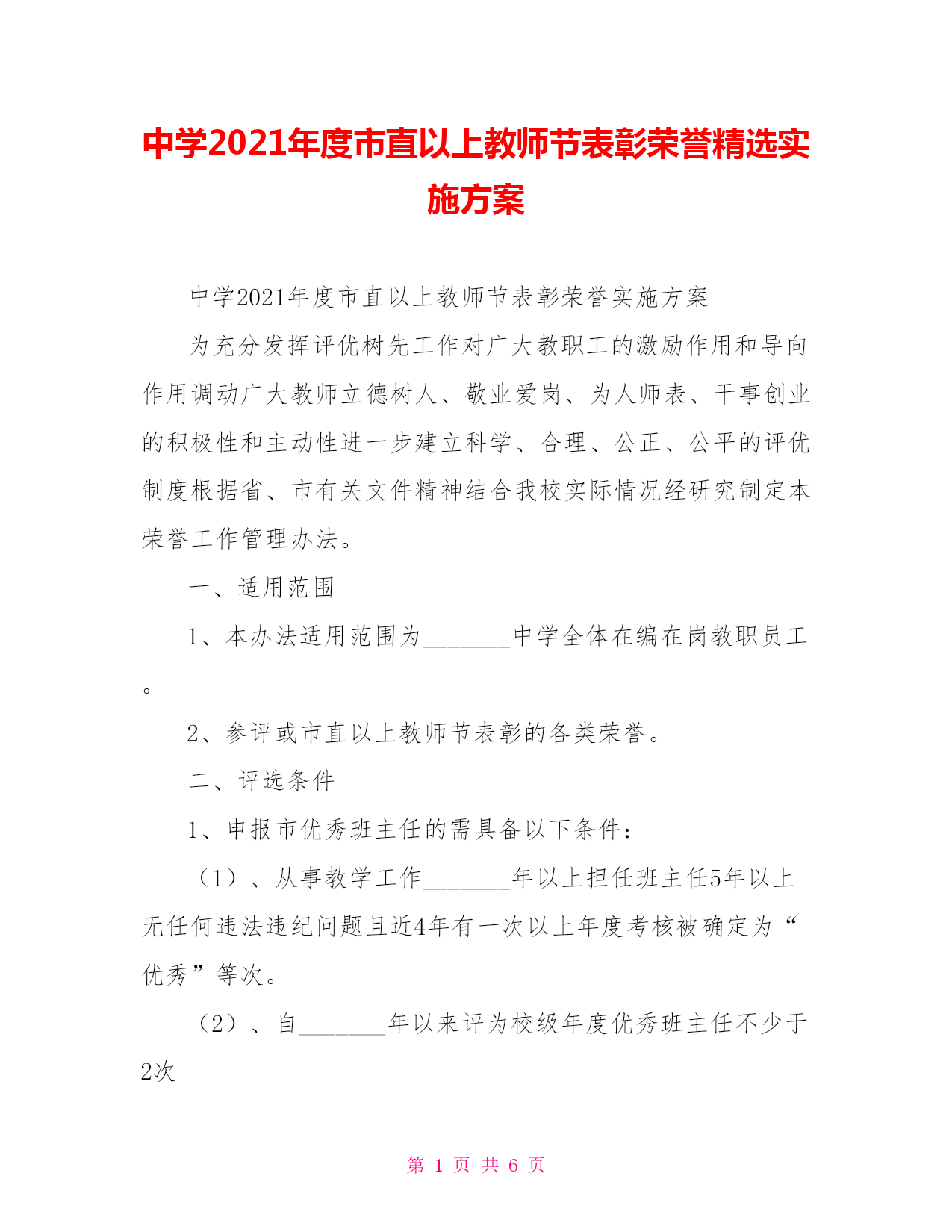 中学2021年度市直以上教师节表彰荣誉精选实施方案

中学2021年度市直以上教师节表彰荣誉实施方案

为充分发挥评优树先工作对广大教职工的激励作用和导向作用调动广大教师立德树人、敬业爱岗、为人师表、干事创业的积极性和主动性进一步建立科学、合理、公正、公平的评优制度根据省、市有关文件精神结合我校实际情况经研究制定本荣誉工作管理办法。

一、适用范围

1、本办法适用范围为_______中学全体在编在岗教职员工。

2、参评或市直以上教师节表彰的各类荣誉。

二、评选条件

1、申报市优秀班主任的需具备以下条件：

（1）、从事教学工作_______年以上担任班主任5年以上无任何违法违纪问题且近4年有一次以上年度考核被确定为“优秀”等次。

（2）、自_______年以来评为校级年度优秀班主任不少于2次

第 1 页 共 6 页